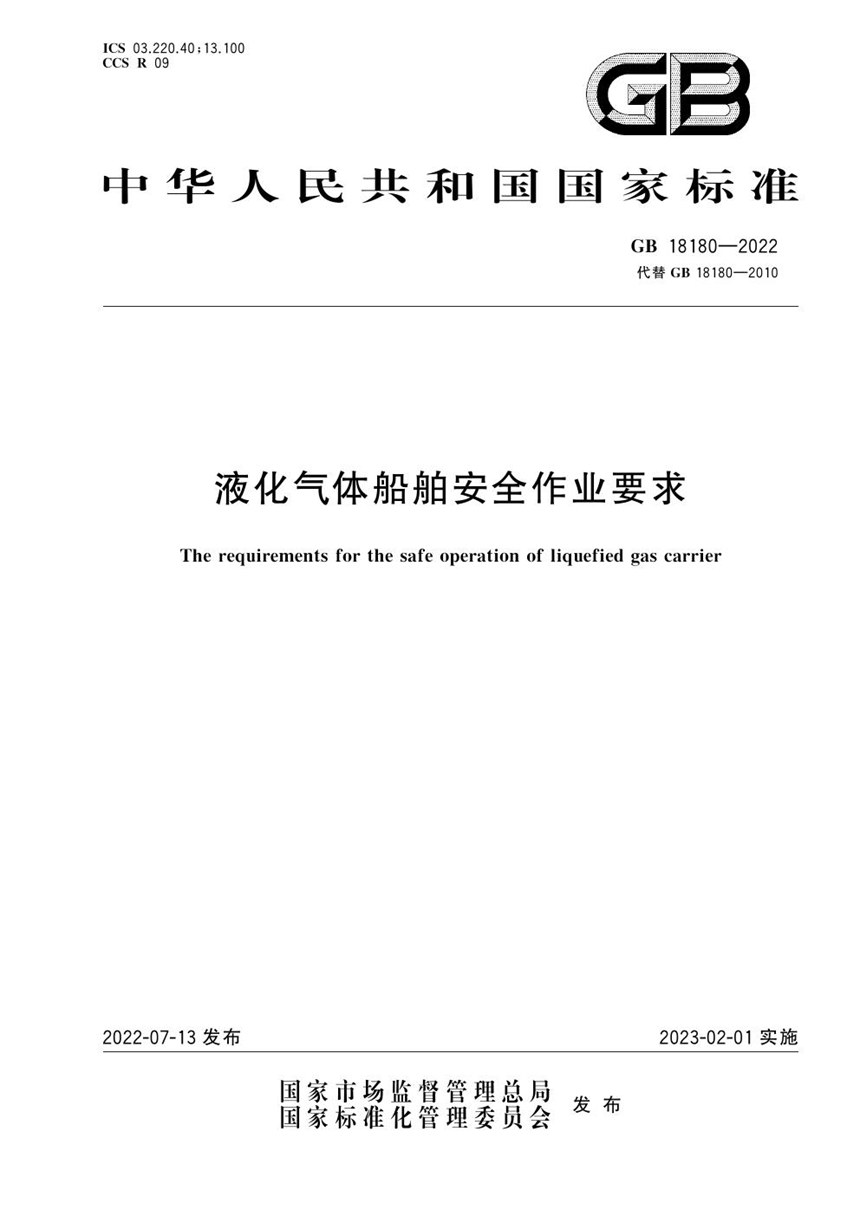 ICS 03.220.40;13.100
CCS R 09

GB

中华人民共和国国家标准

GB 18180—2022
代替 GB 18180—2010

液化气体船舶安全作业要求

The requirements for the safe operation of liquefied gas carrier

2022-07-13 发布

2023-02-01 实施

国家市场监督管理总局
国家标准化管理委员会
发布